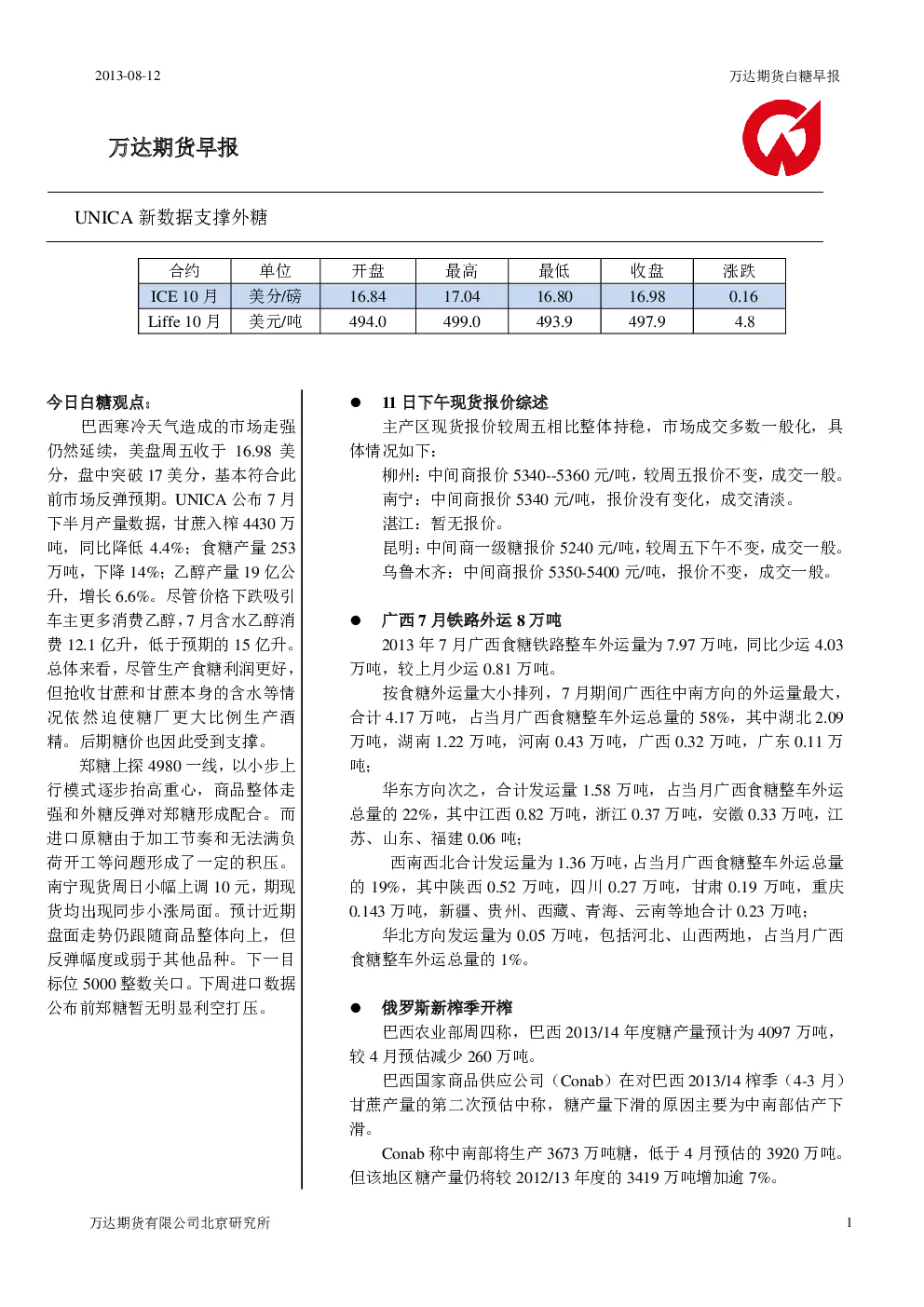 2013-08-12

万达期货白糖早报

万达期货早报

UNICA 新数据支撑外糖

| 合约 | 单位 | 开盘 | 最高 | 最低 | 收盘 | 涨跌 |
|---|---|---|---|---|---|---|
| ICE 10 月 | 美分/磅 | 16.84 | 17.04 | 16.80 | 16.98 | 0.16 |
| Liffe 10 月 | 美元/吨 | 494.0 | 499.0 | 493.9 | 497.9 | 4.8 |

今日白糖观点：

巴西寒冷天气造成的市场走强仍然延续，美盘周五收于 16.98 美分，盘中突破 17 美分，基本符合此前市场反弹预期。UNICA 公布 7 月下半月产量数据，甘蔗入榨 4430 万吨，同比降低 4.4%；食糖产量 253 万吨，下降 14%；乙醇产量 19 亿公升，增长 6.6%。尽管价格下跌吸引车主更多消费乙醇，7 月含水乙醇消费 12.1 亿升，低于预期的 15 亿升。总体来看，尽管生产食糖利润更好，但抢收甘蔗和甘蔗本身的含水等情况依然迫使糖厂更大比例生产酒精。后期糖价也因此受到支撑。

郑糖上探 4980 一线，以小步上行模式逐步抬高重心，商品整体走强和外糖反弹对郑糖形成配合。而进口原糖由于加工节奏和无法满负荷开工等问题形成了一定的积压。南宁现货周日小幅上调 10 元，期现货均出现同步小涨局面。预计近期盘面走势仍跟随商品整体向上，但反弹幅度或弱于其他品种。下一目标位 5000 整数关口。下周进口数据公布前郑糖暂无明显利空打压。

● 11 日下午现货报价综述

主产区现货报价较周五相比整体持稳，市场成交多数一般化，具体情况如下：

柳州：中间商报价 5340--5360 元/吨，较周五报价不变，成交一般。

南宁：中间商报价 5340 元/吨，报价没有变化，成交清淡。

湛江：暂无报价。

昆明：中间商一级糖报价 5240 元/吨，较周五下午不变，成交一般。

乌鲁木齐：中间商报价 5350-5400 元/吨，报价不变，成交一般。

● 广西 7 月铁路外运 8 万吨

2013 年 7 月广西食糖铁路整车外运量为 7.97 万吨，同比少运 4.03 万吨，较上月少运 0.81 万吨。

按食糖外运量大小排列，7 月期间广西往中南方向的外运量最大，合计 4.17 万吨，占当月广西食糖整车外运总量的 58%，其中湖北 2.09 万吨，湖南 1.22 万吨，河南 0.43 万吨，广西 0.32 万吨，广东 0.11 万吨；

华东方向次之，合计发运量 1.58 万吨，占当月广西食糖整车外运总量的 22%，其中江西 0.82 万吨，浙江 0.37 万吨，安徽 0.33 万吨，江苏、山东、福建 0.06 吨；

西南西北合计发运量为 1.36 万吨，占当月广西食糖整车外运总量的 19%，其中陕西 0.52 万吨，四川 0.27 万吨，甘肃 0.19 万吨，重庆 0.143 万吨，新疆、贵州、西藏、青海、云南等地合计 0.23 万吨；

华北方向发运量为 0.05 万吨，包括河北、山西两地，占当月广西食糖整车外运总量的 1%。

● 俄罗斯新榨季开榨

巴西农业部周四称，巴西 2013/14 年度糖产量预计为 4097 万吨，较 4 月预估减少 260 万吨。

巴西国家商品供应公司（Conab）在对巴西 2013/14 榨季（4-3 月）甘蔗产量的第二次预估中称，糖产量下滑的原因主要为中南部估产下滑。

Conab 称中南部将生产 3673 万吨糖，低于 4 月预估的 3920 万吨。但该地区糖产量仍将较 2012/13 年度的 3419 万吨增加逾 7%。

万达期货有限公司北京研究所

1